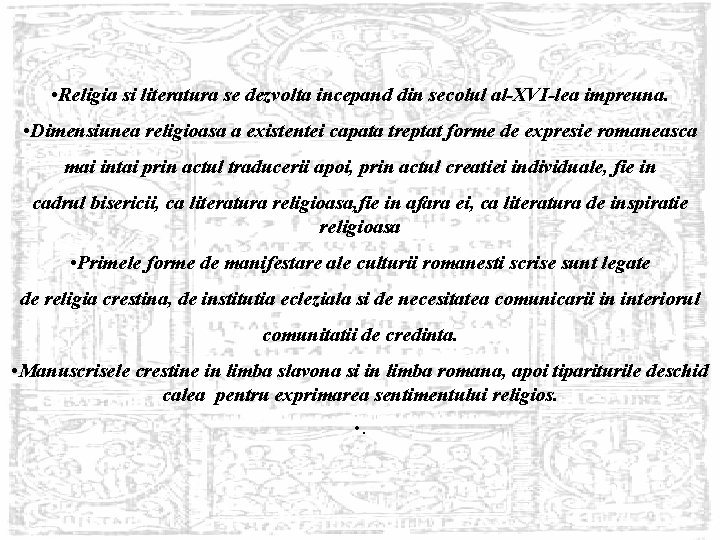 •Religia si literatura se dezvolta incepand din secolul al-XVI-lea impreuna.

•Dimensiunea religioasa a existentei capata treptat forme de expresie romaneasca mai intai prin actul traducerii apoi, prin actul creatiei individuale, fie in cadrul bisericii, ca literatura religioasa,fie in afara ei, ca literatura de inspiratie religioasa

•Primele forme de manifestare ale culturii romanesti scrise sunt legate de religia crestina, de institutia ecleziala si de necesitatea comunicarii in interiorul comunitatii de credinta.

•Manuscrisele crestine in limba slavona si in limba romana, apoi tipariturile deschid calea pentru exprimarea sentimentului religios.

•.